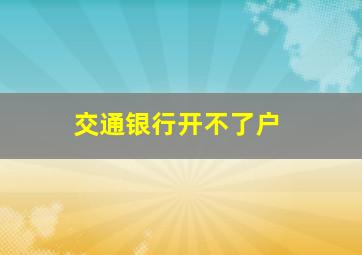 交通银行开不了户